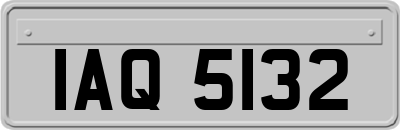 IAQ 5132